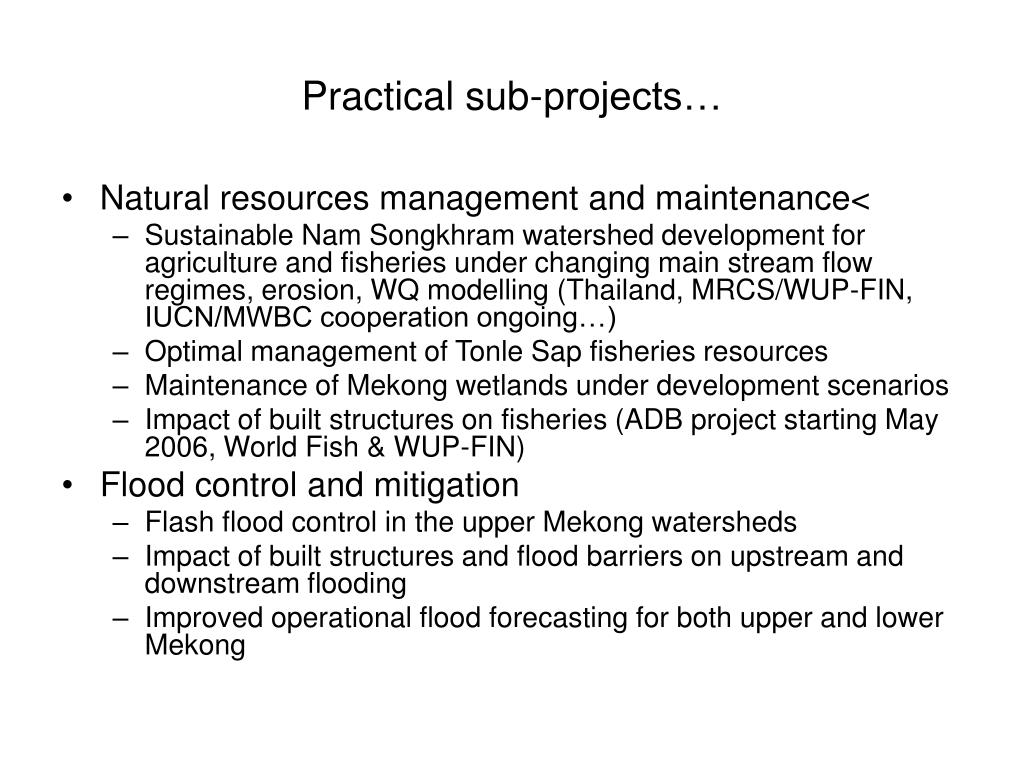 Practical sub-projects…

• Natural resources management and maintenance<
  – Sustainable Nam Songkhram watershed development for agriculture and fisheries under changing main stream flow regimes, erosion, WQ modelling (Thailand, MRCS/WUP-FIN, IUCN/MWBC cooperation ongoing…)
  – Optimal management of Tonle Sap fisheries resources
  – Maintenance of Mekong wetlands under development scenarios
  – Impact of built structures on fisheries (ADB project starting May 2006, World Fish & WUP-FIN)
• Flood control and mitigation
  – Flash flood control in the upper Mekong watersheds
  – Impact of built structures and flood barriers on upstream and downstream flooding
  – Improved operational flood forecasting for both upper and lower Mekong